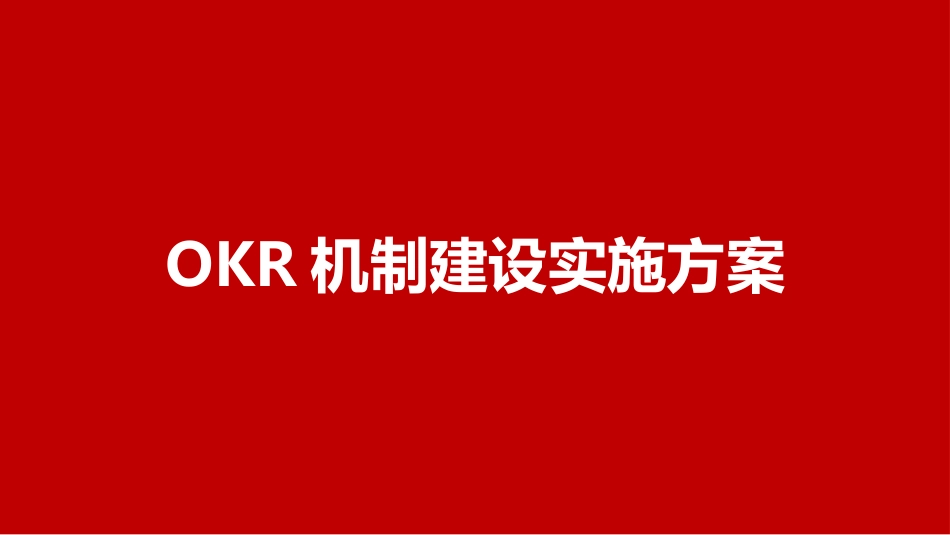 OKR 机制建设实施方案